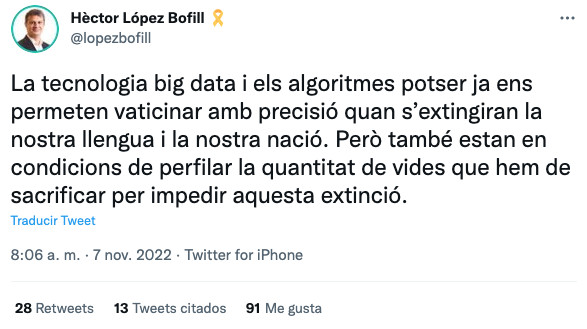 Hèctor López Bofill
@lopezbofill

La tecnologia big data i els algoritmes potser ja ens permeten vaticinar amb precisió quan s'extingiran la nostra llengua i la nostra nació. Però també estan en condicions de perfilar la quantitat de vides que hem de sacrificar per impedir aquesta extinció.

Traducir Tweet

8:06 a. m. · 7 nov. 2022 · Twitter for iPhone

28 Retweets 13 Tweets citados 91 Me gusta